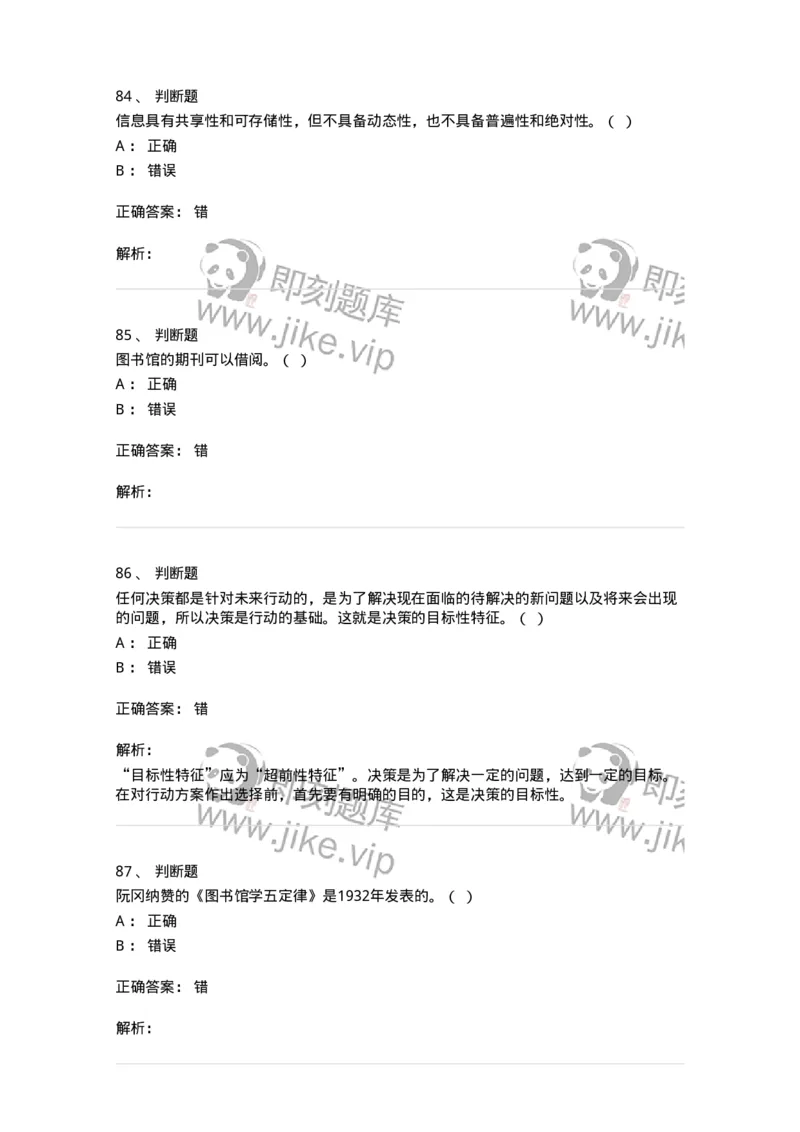 84、 判断题

信息具有共享性和可存储性，但不具备动态性，也不具备普遍性和绝对性。（ ）

A： 正确

B： 错误

正确答案： 错

解析：

即刻题库
www.jike.vip

85、 判断题

图书馆的期刊可以借阅。（ ）

A： 正确

B： 错误

正确答案： 错

解析：

86、 判断题

任何决策都是针对未来行动的，是为了解决现在面临的待解决的新问题以及将来会出现的问题，所以决策是行动的基础。这就是决策的目标性特征。（ ）

A： 正确

B： 错误

正确答案： 错

解析：

“目标性特征”应为“超前性特征”。决策是为了解决一定的问题，达到一定的目标。在对行动方案作出选择前，首先要有明确的目的，这是决策的目标性。

即刻题库
www.jike.vip

87、 判断题

阮冈纳赞的《图书馆学五定律》是1932年发表的。（ ）

A： 正确

B： 错误

正确答案： 错

解析：